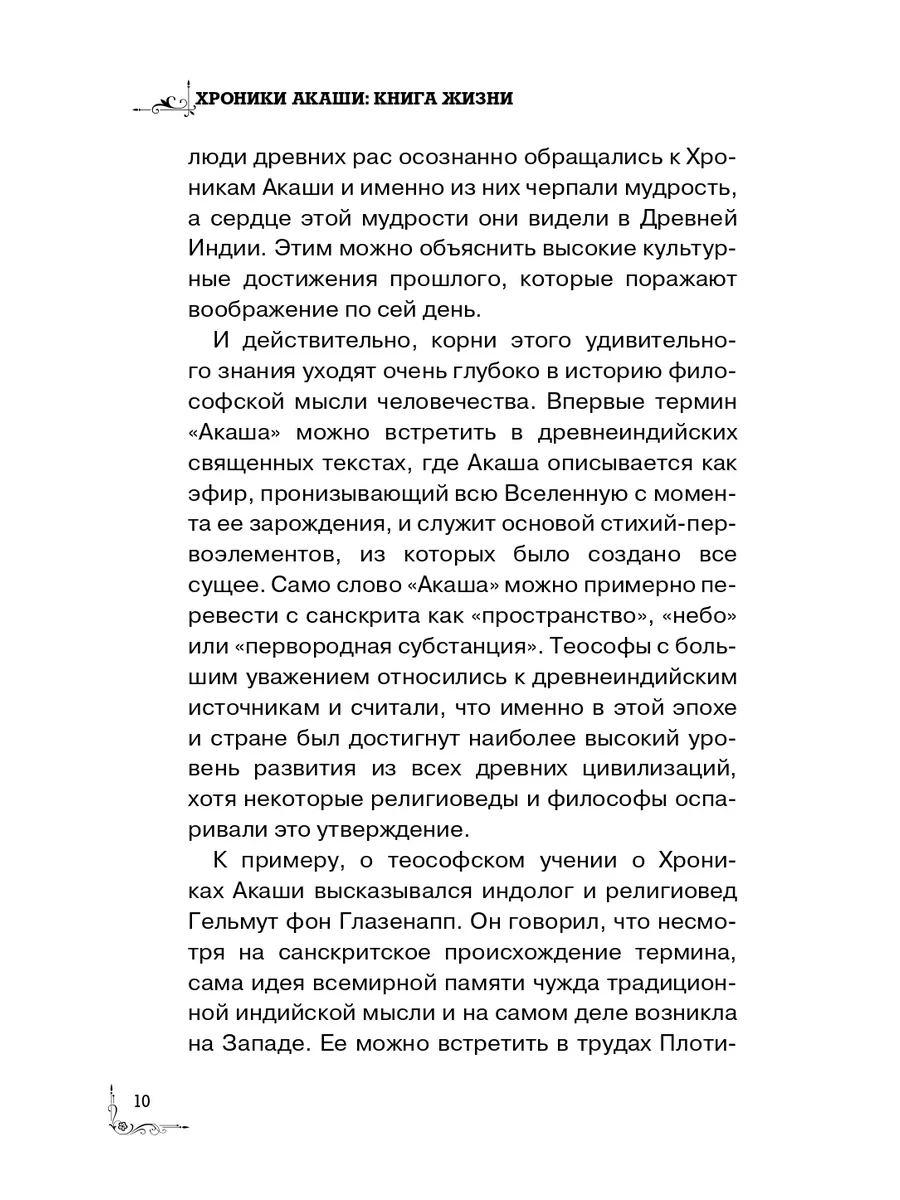 ХРОНИКИ АКАШИ: КНИГА ЖИЗНИ

люди древних рас осознанно обращались к Хроникам Акаши и именно из них черпали мудрость, а сердце этой мудрости они видели в Древней Индии. Этим можно объяснить высокие культурные достижения прошлого, которые поражают воображение по сей день.

И действительно, корни этого удивительного знания уходят очень глубоко в историю философской мысли человечества. Впервые термин «Акаша» можно встретить в древнеиндийских священных текстах, где Акаша описывается как эфир, пронизывающий всю Вселенную с момента ее зарождения, и служит основой стихий-первоэлементов, из которых было создано все сущее. Само слово «Акаша» можно примерно перевести с санскрита как «пространство», «небо» или «первородная субстанция». Теософы с большим уважением относились к древнеиндийским источникам и считали, что именно в этой эпохе и стране был достигнут наиболее высокий уровень развития из всех древних цивилизаций, хотя некоторые религиоведы и философы оспаривали это утверждение.

К примеру, о теософском учении о Хрониках Акаши высказывался индолог и религиовед Гельмут фон Глазенапп. Он говорил, что несмотря на санскритское происхождение термина, сама идея всемирной памяти чужда традиционной индийской мысли и на самом деле возникла на Западе. Ее можно встретить в трудах Плоти-

10